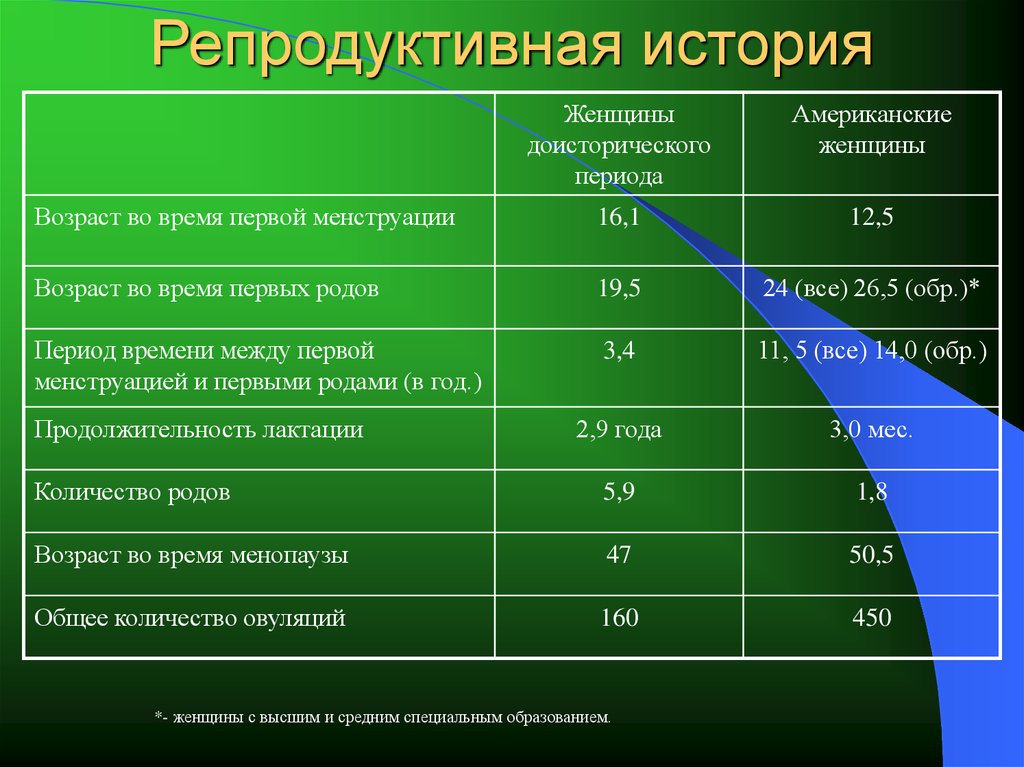 Репродуктивная история

| | Женщины доисторического периода | Американские женщины |
|---|---|---|
| Возраст во время первой менструации | 16,1 | 12,5 |
| Возраст во время первых родов | 19,5 | 24 (все) 26,5 (обр.)* |
| Период времени между первой менструацией и первыми родами (в год.) | 3,4 | 11, 5 (все) 14,0 (обр.) |
| Продолжительность лактации | 2,9 года | 3,0 мес. |
| Количество родов | 5,9 | 1,8 |
| Возраст во время менопаузы | 47 | 50,5 |
| Общее количество овуляций | 160 | 450 |

*- женщины с высшим и средним специальным образованием.